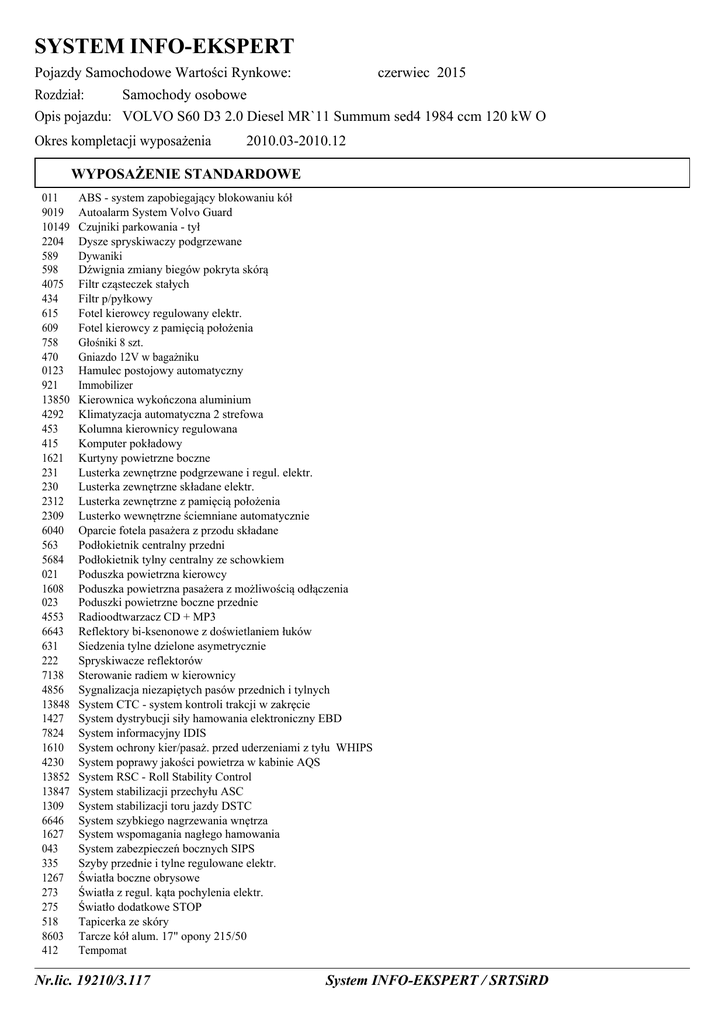 SYSTEM INFO-EKSPERT

Pojazdy Samochodowe Wartości Rynkowe: czerwiec 2015

Rozdział: Samochody osobowe

Opis pojazdu: VOLVO S60 D3 2.0 Diesel MR`11 Summum sed4 1984 ccm 120 kW O

Okres kompletacji wyposażenia 2010.03-2010.12

WYPOSAŻENIE STANDARDOWE

011 ABS - system zapobiegający blokowaniu kół
9019 Autoalarm System Volvo Guard
10149 Czujniki parkowania - tył
2204 Dysze spryskiwaczy podgrzewane
589 Dywaniki
598 Dźwignia zmiany biegów pokryta skórą
4075 Filtr cząsteczek stałych
434 Filtr p/pyłkowy
615 Fotel kierowcy regulowany elektr.
609 Fotel kierowcy z pamięcią położenia
758 Głośniki 8 szt.
470 Gniazdo 12V w bagażniku
0123 Hamulec postojowy automatyczny
921 Immobilizer
13850 Kierownica wykończona aluminium
4292 Klimatyzacja automatyczna 2 strefowa
453 Kolumna kierownicy regulowana
415 Komputer pokładowy
1621 Kurtyny powietrzne boczne
231 Lusterka zewnętrzne podgrzewane i regul. elektr.
230 Lusterka zewnętrzne składane elektr.
2312 Lusterka zewnętrzne z pamięcią położenia
2309 Lusterko wewnętrzne ściemniane automatycznie
6040 Oparcie fotela pasażera z przodu składane
563 Podłokietnik centralny przedni
5684 Podłokietnik tylny centralny ze schowkiem
021 Poduszka powietrzna kierowcy
1608 Poduszka powietrzna pasażera z możliwością odłączenia
023 Poduszki powietrzne boczne przednie
4553 Radioodtwarzacz CD + MP3
6643 Reflektory bi-ksenonowe z doświetlaniem łuków
631 Siedzenia tylne dzielone asymetrycznie
222 Spryskiwacze reflektorów
7138 Sterowanie radiem w kierownicy
4856 Sygnalizacja niezapiętych pasów przednich i tylnych
13848 System CTC - system kontroli trakcji w zakręcie
1427 System dystrybucji siły hamowania elektroniczny EBD
7824 System informacyjny IDIS
1610 System ochrony kier/pasaż. przed uderzeniami z tyłu WHIPS
4230 System poprawy jakości powietrza w kabinie AQS
13852 System RSC - Roll Stability Control
13847 System stabilizacji przechyłu ASC
1309 System stabilizacji toru jazdy DSTC
6646 System szybkiego nagrzewania wnętrza
1627 System wspomagania nagłego hamowania
043 System zabezpieczeń bocznych SIPS
335 Szyby przednie i tylne regulowane elektr.
1267 Światła boczne obrysowe
273 Światła z regul. kąta pochylenia elektr.
275 Światło dodatkowe STOP
518 Tapicerka ze skóry
8603 Tarcze kół alum. 17" opony 215/50
412 Tempomat

Nr.lic. 19210/3.117 System INFO-EKSPERT / SRTSiRD